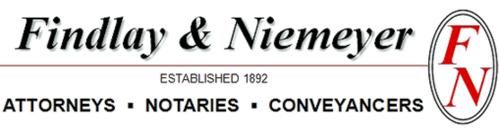 Findlay & Niemeyer

ESTABLISHED 1892

ATTORNEYS ▪ NOTARIES ▪ CONVEYANCERS

FN